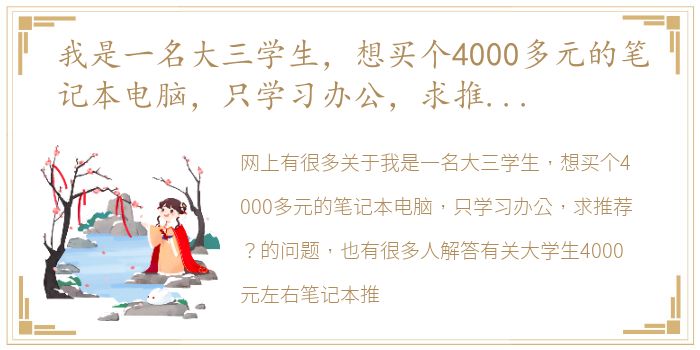 我是一名大三学生，想买个4000多元的笔记本电脑，只学习办公，求推...

网上有很多关于我是一名大三学生，想买个4000多元的笔记本电脑，只学习办公，求推荐？的问题，也有很多人解答有关大学生4000元左右笔记本推